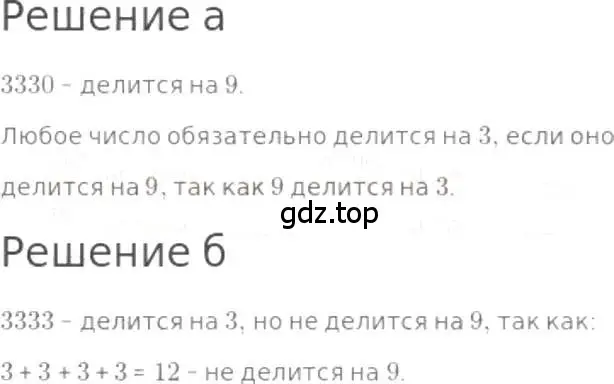 Решение а

3330 - делится на 9.

Любое число обязательно делится на 3, если оно делится на 9, так как 9 делится на 3.

gdz.top

Решение б

3333 - делится на 3, но не делится на 9, так как:

$3 + 3 + 3 + 3 = 12$ - не делится на 9.